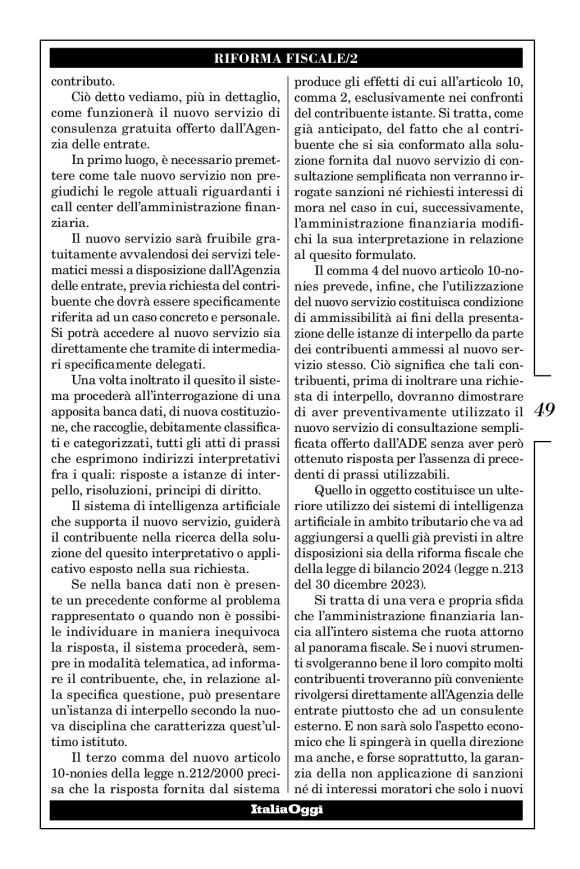 RIFORMA FISCALE/2

contributo.

Ciò detto vediamo, più in dettaglio, come funzionerà il nuovo servizio di consulenza gratuita offerto dall'Agenzia delle entrate.

In primo luogo, è necessario premettere come tale nuovo servizio non pregiudichi le regole attuali riguardanti i call center dell'amministrazione finanziaria.

Il nuovo servizio sarà fruibile gratuitamente avvalendosi dei servizi telematici messi a disposizione dall'Agenzia delle entrate, previa richiesta del contribuente che dovrà essere specificamente riferita ad un caso concreto e personale. Si potrà accedere al nuovo servizio sia direttamente che tramite di intermediari specificamente delegati.

Una volta inoltrato il quesito il sistema procederà all'interrogazione di una apposita banca dati, di nuova costituzione, che raccoglie, debitamente classificati e categorizzati, tutti gli atti di prassi che esprimono indirizzi interpretativi fra i quali: risposte a istanze di interpello, risoluzioni, principi di diritto.

Il sistema di intelligenza artificiale che supporta il nuovo servizio, guiderà il contribuente nella ricerca della soluzione del quesito interpretativo o applicativo esposto nella sua richiesta.

Se nella banca dati non è presente un precedente conforme al problema rappresentato o quando non è possibile individuare in maniera inequivoca la risposta, il sistema procederà, sempre in modalità telematica, ad informare il contribuente, che, in relazione alla specifica questione, può presentare un'istanza di interpello secondo la nuova disciplina che caratterizza quest'ultimo istituto.

Il terzo comma del nuovo articolo 10-nonies della legge n.212/2000 precisa che la risposta fornita dal sistema produce gli effetti di cui all'articolo 10, comma 2, esclusivamente nei confronti del contribuente istante. Si tratta, come già anticipato, del fatto che al contribuente che si sia conformato alla soluzione fornita dal nuovo servizio di consultazione semplificata non verranno irrogate sanzioni né richiesti interessi di mora nel caso in cui, successivamente, l'amministrazione finanziaria modifichi la sua interpretazione in relazione al quesito formulato.

Il comma 4 del nuovo articolo 10-nonies prevede, infine, che l'utilizzazione del nuovo servizio costituisca condizione di ammissibilità ai fini della presentazione delle istanze di interpello da parte dei contribuenti ammessi al nuovo servizio stesso. Ciò significa che tali contribuenti, prima di inoltrare una richiesta di interpello, dovranno dimostrare di aver preventivamente utilizzato il nuovo servizio di consultazione semplificata offerto dall'ADE senza aver però ottenuto risposta per l'assenza di precedenti di prassi utilizzabili.

Quello in oggetto costituisce un ulteriore utilizzo dei sistemi di intelligenza artificiale in ambito tributario che va ad aggiungersi a quelli già previsti in altre disposizioni sia della riforma fiscale che della legge di bilancio 2024 (legge n.213 del 30 dicembre 2023).

Si tratta di una vera e propria sfida che l'amministrazione finanziaria lancia all'intero sistema che ruota attorno al panorama fiscale. Se i nuovi strumenti svolgeranno bene il loro compito molti contribuenti troveranno più conveniente rivolgersi direttamente all'Agenzia delle entrate piuttosto che ad un consulente esterno. E non sarà solo l'aspetto economico che li spingerà in quella direzione ma anche, e forse soprattutto, la garanzia della non applicazione di sanzioni né di interessi moratori che solo i nuovi

49

ItaliaOggi